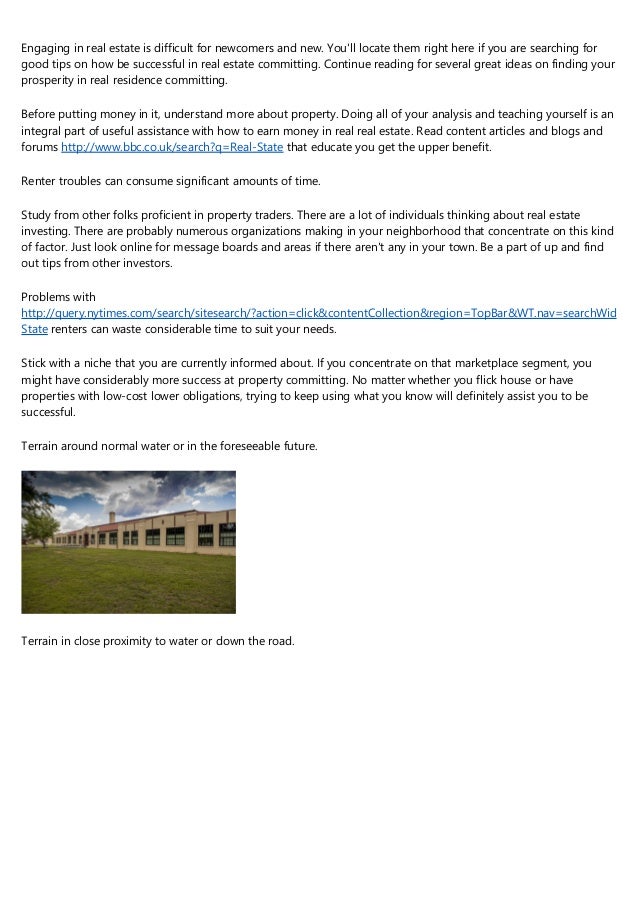 Engaging in real estate is difficult for newcomers and new. You'll locate them right here if you are searching for good tips on how be successful in real estate committing. Continue reading for several great ideas on finding your prosperity in real residence committing.

Before putting money in it, understand more about property. Doing all of your analysis and teaching yourself is an integral part of useful assistance with how to earn money in real real estate. Read content articles and blogs and forums http://www.bbc.co.uk/search?q=Real-State that educate you get the upper benefit.

Renter troubles can consume significant amounts of time.

Study from other folks proficient in property traders. There are a lot of individuals thinking about real estate investing. There are probably numerous organizations making in your neighborhood that concentrate on this kind of factor. Just look online for message boards and areas if there aren't any in your town. Be a part of up and find out tips from other investors.

Problems with http://query.nytimes.com/search/sitesearch/?action=click&contentCollection&region=TopBar&WT.nav=searchWid State renters can waste considerable time to suit your needs.

Stick with a niche that you are currently informed about. If you concentrate on that marketplace segment, you might have considerably more success at property committing. No matter whether you flick house or have properties with low-cost lower obligations, trying to keep using what you know will definitely assist you to be successful.

Terrain around normal water or in the foreseeable future.

Terrain in close proximity to water or down the road.